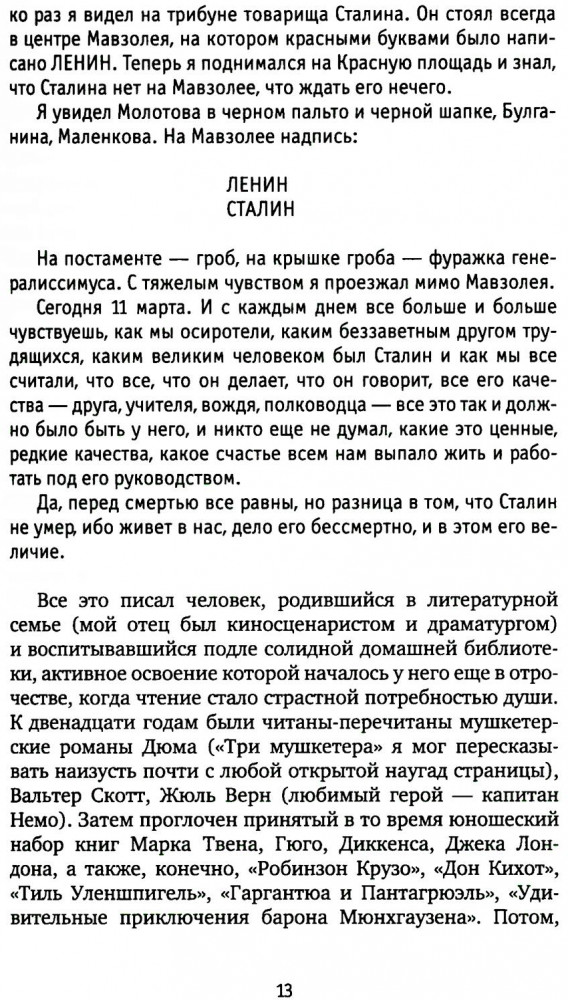 ко раз я видел на трибуне товарища Сталина. Он стоял всегда в центре Мавзолея, на котором красными буквами было написано ЛЕНИН. Теперь я поднимался на Красную площадь и знал, что Сталина нет на Мавзолее, что ждать его нечего.

Я увидел Молотова в черном пальто и черной шапке, Булганина, Маленкова. На Мавзолее надпись:

ЛЕНИН
СТАЛИН

На постаменте — гроб, на крышке гроба — фуражка генералиссимуса. С тяжелым чувством я проезжал мимо Мавзолея.

Сегодня 11 марта. И с каждым днем все больше и больше чувствуешь, как мы осиротели, каким беззаветным другом трудящихся, каким великим человеком был Сталин и как мы все считали, что все, что он делает, что он говорит, все его качества — друга, учителя, вождя, полководца — все это так и должно было быть у него, и никто еще не думал, какие это ценные, редкие качества, какое счастье всем нам выпало жить и работать под его руководством.

Да, перед смертью все равны, но разница в том, что Сталин не умер, ибо живет в нас, дело его бессмертно, и в этом его величие.

Все это писал человек, родившийся в литературной семье (мой отец был киносценаристом и драматургом) и воспитывавшийся подле солидной домашней библиотеки, активное освоение которой началось у него еще в отрочестве, когда чтение стало страстной потребностью души. К двенадцати годам были читаны-перечитаны мушкетерские романы Дюма («Три мушкетера» я мог пересказывать наизусть почти с любой открытой наугад страницы), Вальтер Скотт, Жюль Верн (любимый герой — капитан Немо). Затем проглочен принятый в то время юношеский набор книг Марка Твена, Гюго, Диккенса, Джека Лондона, а также, конечно, «Робинзон Крузо», «Дон Кихот», «Тиль Уленшпигель», «Гаргантюа и Пантагрюэль», «Удивительные приключения барона Мюнхгаузена». Потом,

13